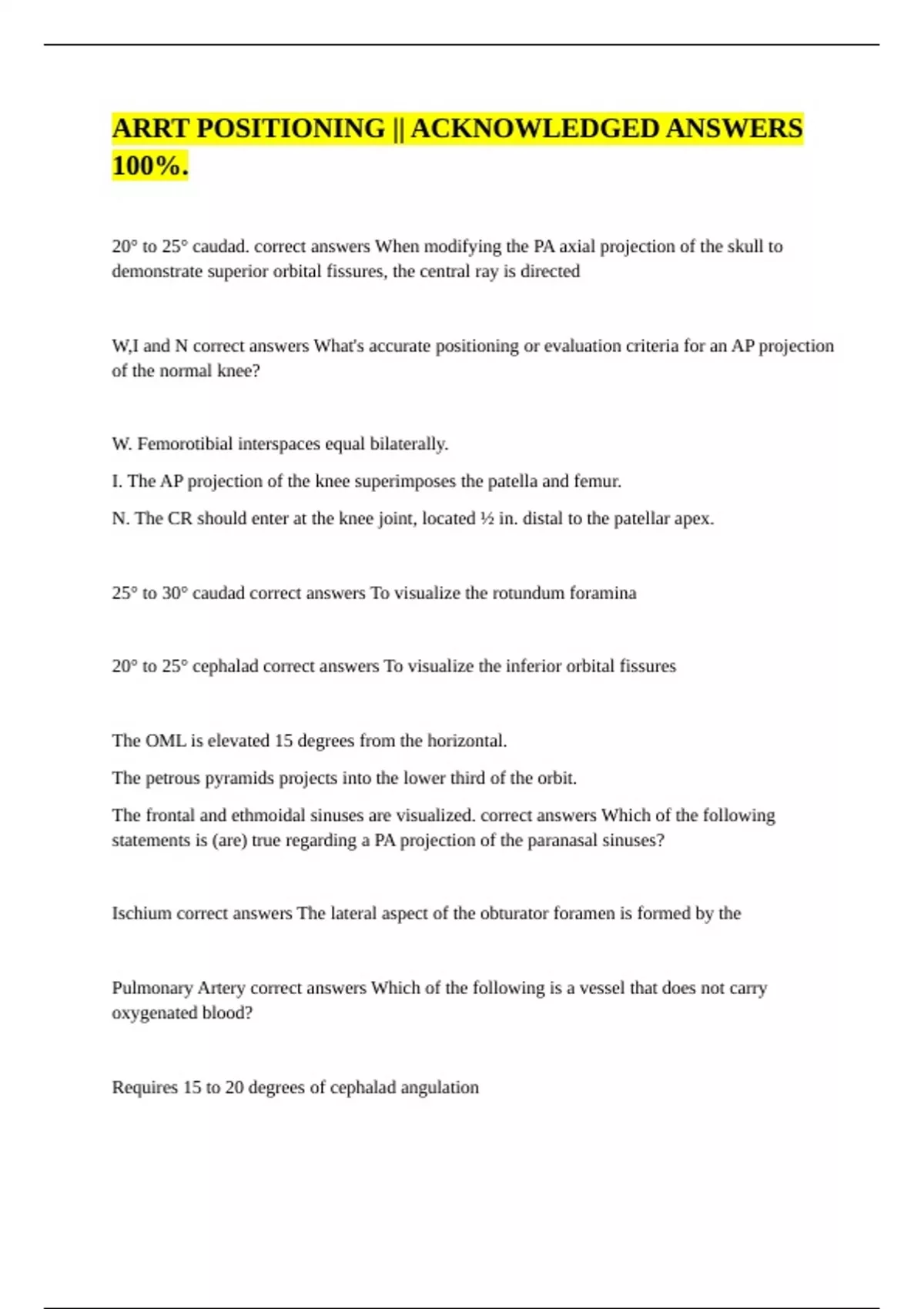 ARRT POSITIONING || ACKNOWLEDGED ANSWERS 100%.

20° to 25° caudad. correct answers When modifying the PA axial projection of the skull to demonstrate superior orbital fissures, the central ray is directed

W,I and N correct answers What's accurate positioning or evaluation criteria for an AP projection of the normal knee?

W. Femorotibial interspaces equal bilaterally.

I. The AP projection of the knee superimposes the patella and femur.

N. The CR should enter at the knee joint, located ½ in. distal to the patellar apex.

25° to 30° caudad correct answers To visualize the rotundum foramina

20° to 25° cephalad correct answers To visualize the inferior orbital fissures

The OML is elevated 15 degrees from the horizontal.

The petrous pyramids projects into the lower third of the orbit.

The frontal and ethmoidal sinuses are visualized. correct answers Which of the following statements is (are) true regarding a PA projection of the paranasal sinuses?

Ischium correct answers The lateral aspect of the obturator foramen is formed by the

Pulmonary Artery correct answers Which of the following is a vessel that does not carry oxygenated blood?

Requires 15 to 20 degrees of cephalad angulation